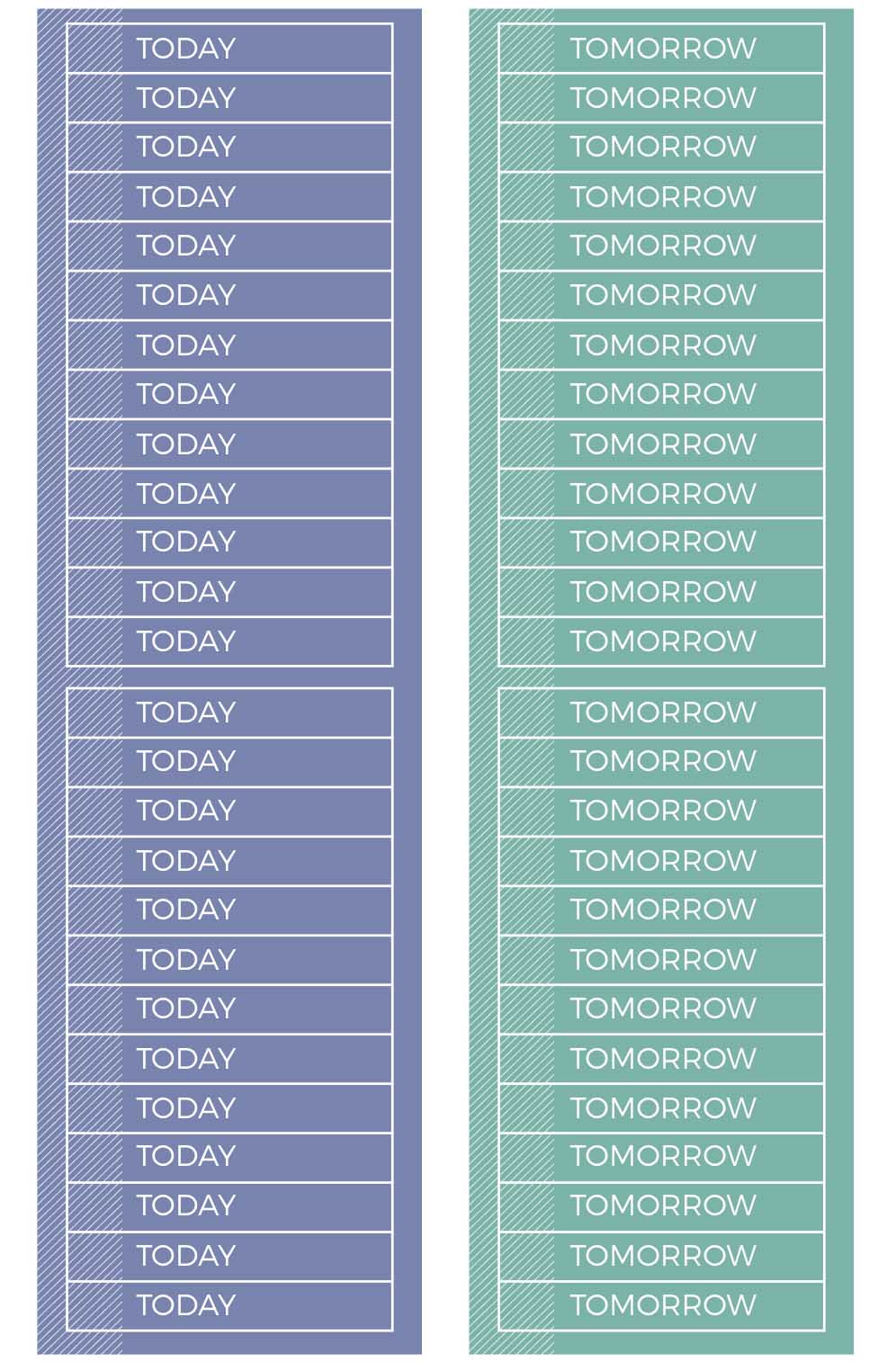 TODAY
TODAY
TODAY
TODAY
TODAY
TODAY
TODAY
TODAY
TODAY
TODAY
TODAY
TODAY
TODAY

TODAY
TODAY
TODAY
TODAY
TODAY
TODAY
TODAY
TODAY
TODAY
TODAY
TODAY
TODAY
TODAY

TOMORROW
TOMORROW
TOMORROW
TOMORROW
TOMORROW
TOMORROW
TOMORROW
TOMORROW
TOMORROW
TOMORROW
TOMORROW
TOMORROW
TOMORROW

TOMORROW
TOMORROW
TOMORROW
TOMORROW
TOMORROW
TOMORROW
TOMORROW
TOMORROW
TOMORROW
TOMORROW
TOMORROW
TOMORROW
TOMORROW